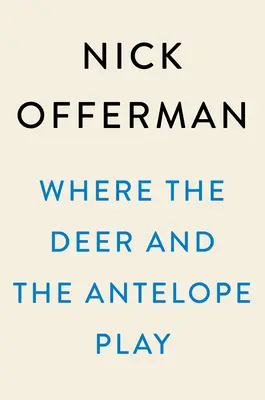 NICK
OFFERMAN

WHERE THE
DEER AND
THE ANTELOPE
PLAY